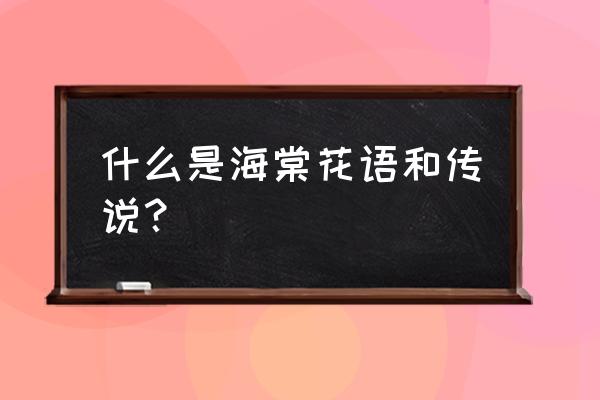 什么是海棠花语和传说？